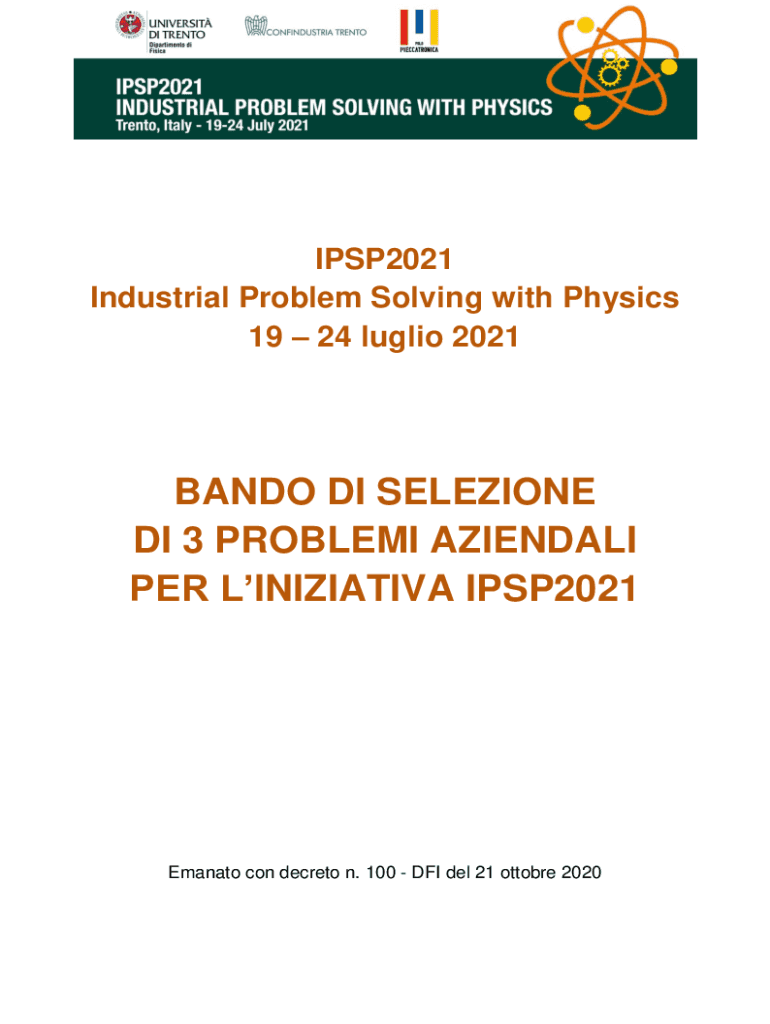 UNIVERSITÀ DI TRENTO
Dipartimento di Fisica

CONFINDUSTRIA TRENTO

POLO MECCATRONICA

IPSP2021
INDUSTRIAL PROBLEM SOLVING WITH PHYSICS
Trento, Italy - 19-24 July 2021

IPSP2021
Industrial Problem Solving with Physics
19 – 24 luglio 2021

BANDO DI SELEZIONE
DI 3 PROBLEMI AZIENDALI
PER L'INIZIATIVA IPSP2021

Emanato con decreto n. 100 - DFI del 21 ottobre 2020